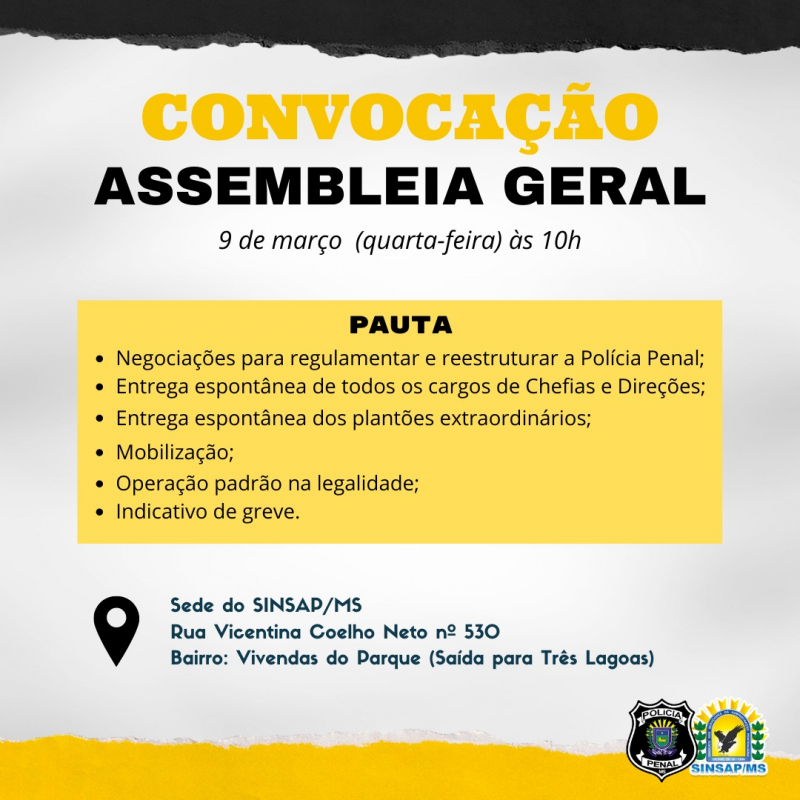 CONVOCAÇÃO
ASSEMBLEIA GERAL

9 de março (quarta-feira) às 10h

PAUTA

• Negociações para regulamentar e reestruturar a Polícia Penal;
• Entrega espontânea de todos os cargos de Chefias e Direções;
• Entrega espontânea dos plantões extraordinários;
• Mobilização;
• Operação padrão na legalidade;
• Indicativo de greve.

Sede do SINSAP/MS
Rua Vicentina Coelho Neto nº 530
Bairro: Vivendas do Parque (Saída para Três Lagoas)

POLÍCIA
PENAL

SINSAP/MS